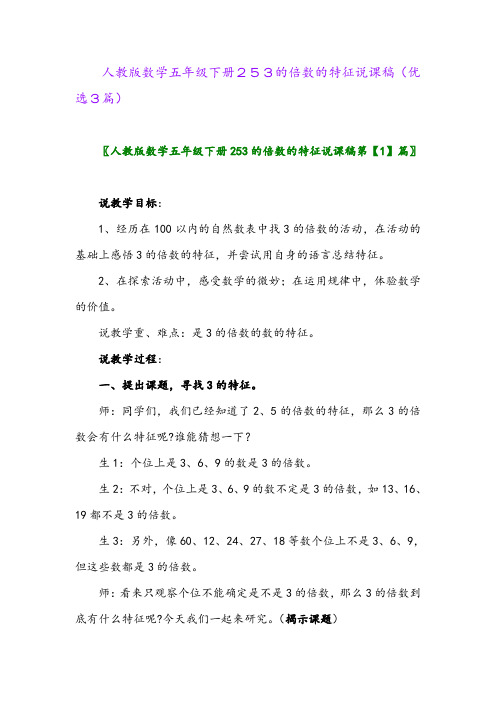 人教版数学五年级下册２５３的倍数的特征说课稿（优选３篇）

〖人教版数学五年级下册253的倍数的特征说课稿第【1】篇〗

说教学目标：

1、经历在100以内的自然数表中找3的倍数的活动，在活动的基础上感悟3的倍数的特征，并尝试用自身的语言总结特征。

2、在探索活动中，感受数学的微妙；在运用规律中，体验数学的价值。

说教学重、难点：是3的倍数的数的特征。

说教学过程：

一、提出课题，寻找3的特征。

师：同学们，我们已经知道了2、5的倍数的特征，那么3的倍数会有什么特征呢?谁能猜想一下？

生1：个位上是3、6、9的数是3的倍数。

生2：不对，个位上是3、6、9的数不定是3的倍数，如13、16、19都不是3的倍数。

生3：另外，像60、12、24、27、18等数个位上不是3、6、9，但这些数都是3的倍数。

师：看来只观察个位不能确定是不是3的倍数，那么3的倍数到底有什么特征呢?今天我们一起来研究。（揭示课题）